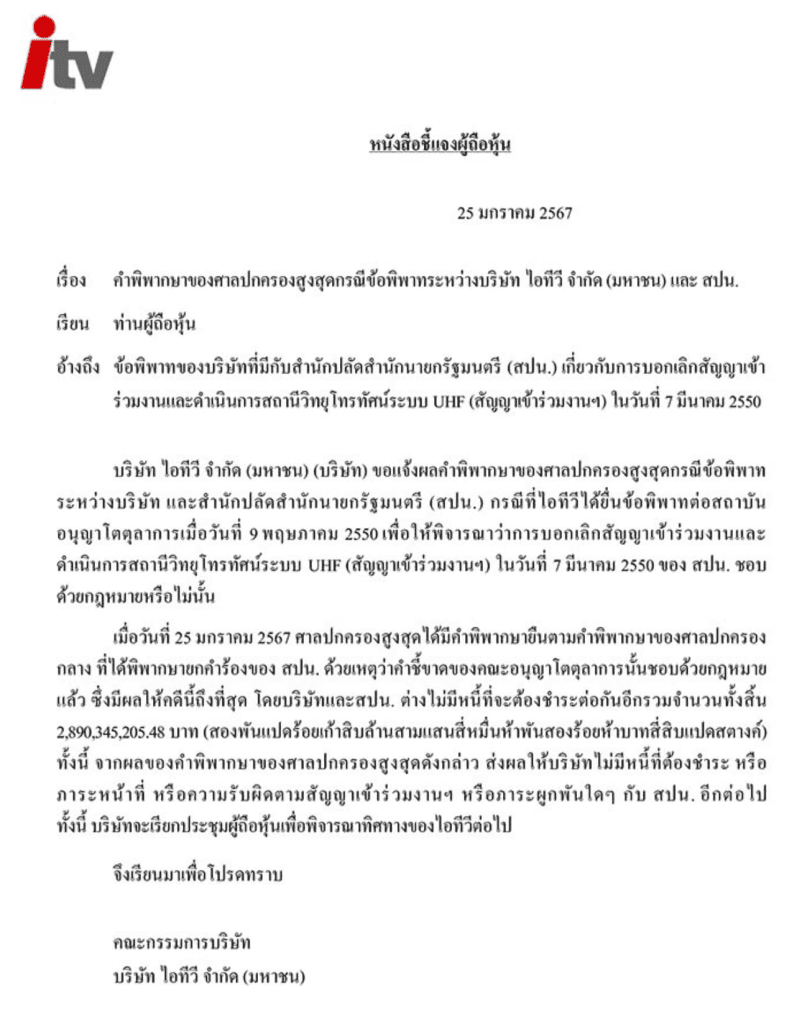 itv

หนังสือชี้แจงผู้ถือหุ้น

25 มกราคม 2567

เรื่อง คำพิพากษาของศาลปกครองสูงสุดกรณีข้อพิพาทระหว่างบริษัท ไอทีวี จำกัด (มหาชน) และ สปน.

เรียน ท่านผู้ถือหุ้น

อ้างถึง ข้อพิพาทของบริษัทที่มีกับสำนักปลัดสำนักนายกรัฐมนตรี (สปน.) เกี่ยวกับการบอกเลิกสัญญาเข้าร่วมงานและดำเนินการสถานีวิทยุโทรทัศน์ระบบ UHF (สัญญาเข้าร่วมงานฯ) ในวันที่ 7 มีนาคม 2550

บริษัท ไอทีวี จำกัด (มหาชน) (บริษัท) ขอแจ้งผลคำพิพากษาของศาลปกครองสูงสุดกรณีข้อพิพาทระหว่างบริษัท และสำนักปลัดสำนักนายกรัฐมนตรี (สปน.) กรณีที่ไอทีวีได้ยื่นข้อพิพาทต่อสถาบันอนุญาโตตุลาการเมื่อวันที่ 9 พฤษภาคม 2550 เพื่อให้พิจารณาว่าการบอกเลิกสัญญาเข้าร่วมงานและดำเนินการสถานีวิทยุโทรทัศน์ระบบ UHF (สัญญาเข้าร่วมงานฯ) ในวันที่ 7 มีนาคม 2550 ของ สปน. ชอบด้วยกฎหมายหรือไม่นั้น

เมื่อวันที่ 25 มกราคม 2567 ศาลปกครองสูงสุดได้มีคำพิพากษายืนตามคำพิพากษาของศาลปกครองกลาง ที่ได้พิพากษายกคำร้องของ สปน. ด้วยเหตุว่าคำชี้ขาดของคณะอนุญาโตตุลาการนั้นชอบด้วยกฎหมายแล้ว ซึ่งมีผลให้คดีนี้ถึงที่สุด โดยบริษัทและสปน. ต่างไม่มีหนี้ที่จะต้องชำระต่อกันอีกรวมจำนวนทั้งสิ้น 2,890,345,205.48 บาท (สองพันแปดร้อยเก้าสิบล้านสามแสนสี่หมื่นห้าพันสองร้อยห้าบาทสี่สิบแปดสตางค์) ทั้งนี้ จากผลของคำพิพากษาของศาลปกครองสูงสุดดังกล่าว ส่งผลให้บริษัทไม่มีหนี้ที่ต้องชำระ หรือภาระหน้าที่ หรือความรับผิดตามสัญญาเข้าร่วมงานฯ หรือภาระผูกพันใดๆ กับ สปน. อีกต่อไป ทั้งนี้ บริษัทจะเรียกประชุมผู้ถือหุ้นเพื่อพิจารณาทิศทางของไอทีวีต่อไป

จึงเรียนมาเพื่อโปรดทราบ

คณะกรรมการบริษัท
บริษัท ไอทีวี จำกัด (มหาชน)